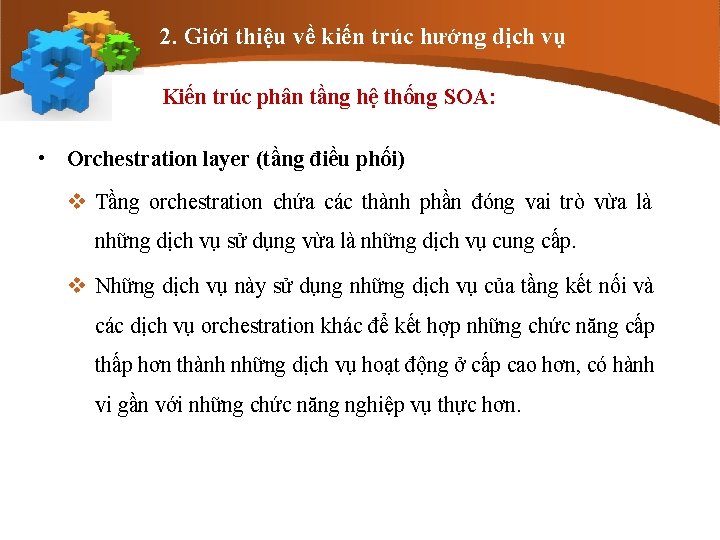 2. Giới thiệu về kiến trúc hướng dịch vụ

Kiến trúc phân tầng hệ thống SOA:

• Orchestration layer (tầng điều phối)

❖ Tầng orchestration chứa các thành phần đóng vai trò vừa là những dịch vụ sử dụng vừa là những dịch vụ cung cấp.

❖ Những dịch vụ này sử dụng những dịch vụ của tầng kết nối và các dịch vụ orchestration khác để kết hợp những chức năng cấp thấp hơn thành những dịch vụ hoạt động ở cấp cao hơn, có hành vi gần với những chức năng nghiệp vụ thực hơn.